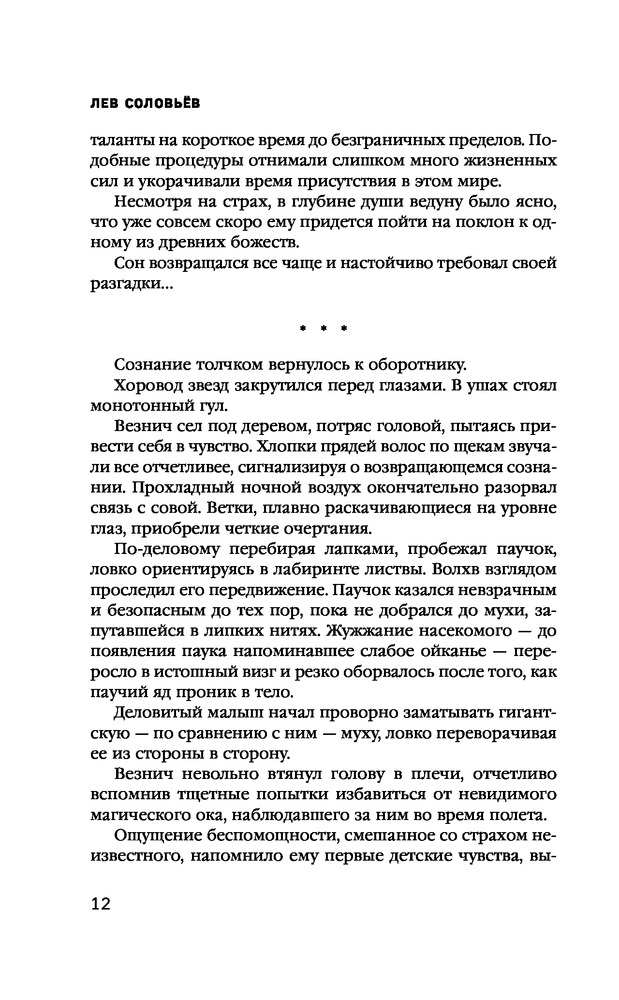 ЛЕВ СОЛОВЬЁВ

таланты на короткое время до безграничных пределов. Подобные процедуры отнимали слишком много жизненных сил и укорачивали время присутствия в этом мире.

Несмотря на страх, в глубине души ведуну было ясно, что уже совсем скоро ему придется пойти на поклон к одному из древних божеств.

Сон возвращался все чаще и настойчиво требовал своей разгадки...

* * *

Сознание толчком вернулось к оборотнику.

Хоровод звезд закрутился перед глазами. В ушах стоял монотонный гул.

Везнич сел под деревом, потряс головой, пытаясь привести себя в чувство. Хлопки прядей волос по щекам звучали все отчетливее, сигнализируя о возвращающемся сознании. Прохладный ночной воздух окончательно разорвал связь с совой. Ветки, плавно раскачивающиеся на уровне глаз, приобрели четкие очертания.

По-деловому перебирая лапками, пробежал паучок, ловко ориентируясь в лабиринте листвы. Волхв взглядом проследил его передвижение. Паучок казался невзрачным и безопасным до тех пор, пока не добрался до мухи, запутавшейся в липких нитях. Жужжание насекомого — до появления паука напоминавшее слабое ойканье — переросло в истошный визг и резко оборвалось после того, как паучий яд проник в тело.

Деловитый малыш начал проворно заматывать гигантскую — по сравнению с ним — муху, ловко переворачивая ее из стороны в сторону.

Везнич невольно втянул голову в плечи, отчетливо вспомнив тщетные попытки избавиться от невидимого магического ока, наблюдавшего за ним во время полета.

Ощущение беспомощности, смешанное со страхом неизвестного, напомнило ему первые детские чувства, вы-

12